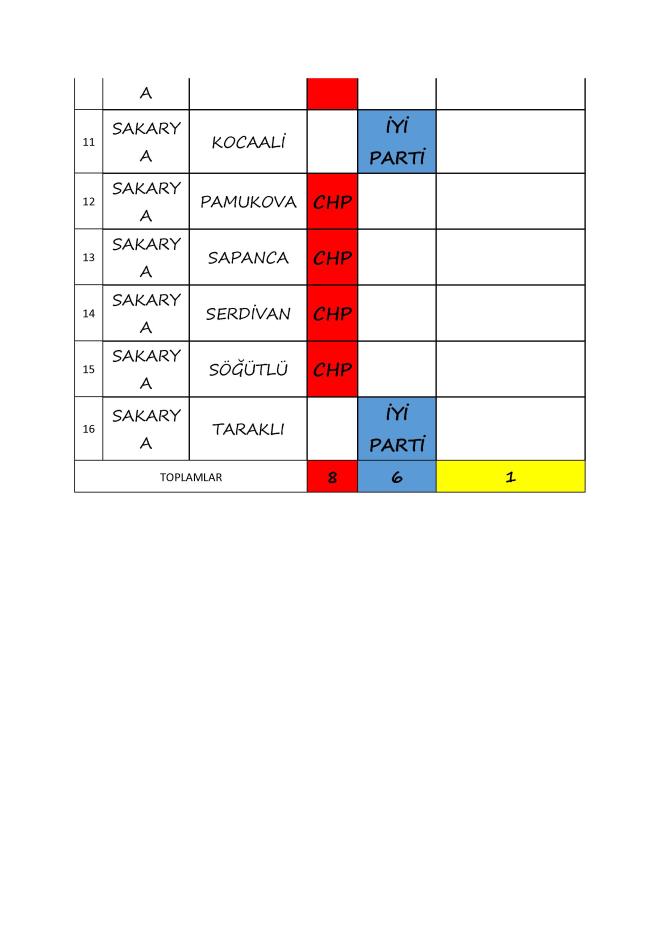 | | A | | | | |
|---|---|---|---|---|---|
| 11 | SAKARYA | KOCAALİ | | İYİ PARTİ | |
| 12 | SAKARYA | PAMUKOVA | CHP | | |
| 13 | SAKARYA | SAPANCA | CHP | | |
| 14 | SAKARYA | SERDİVAN | CHP | | |
| 15 | SAKARYA | SÖĞÜTLÜ | CHP | | |
| 16 | SAKARYA | TARAKLI | | İYİ PARTİ | |
| TOPLAMLAR | | | 8 | 6 | 1 |